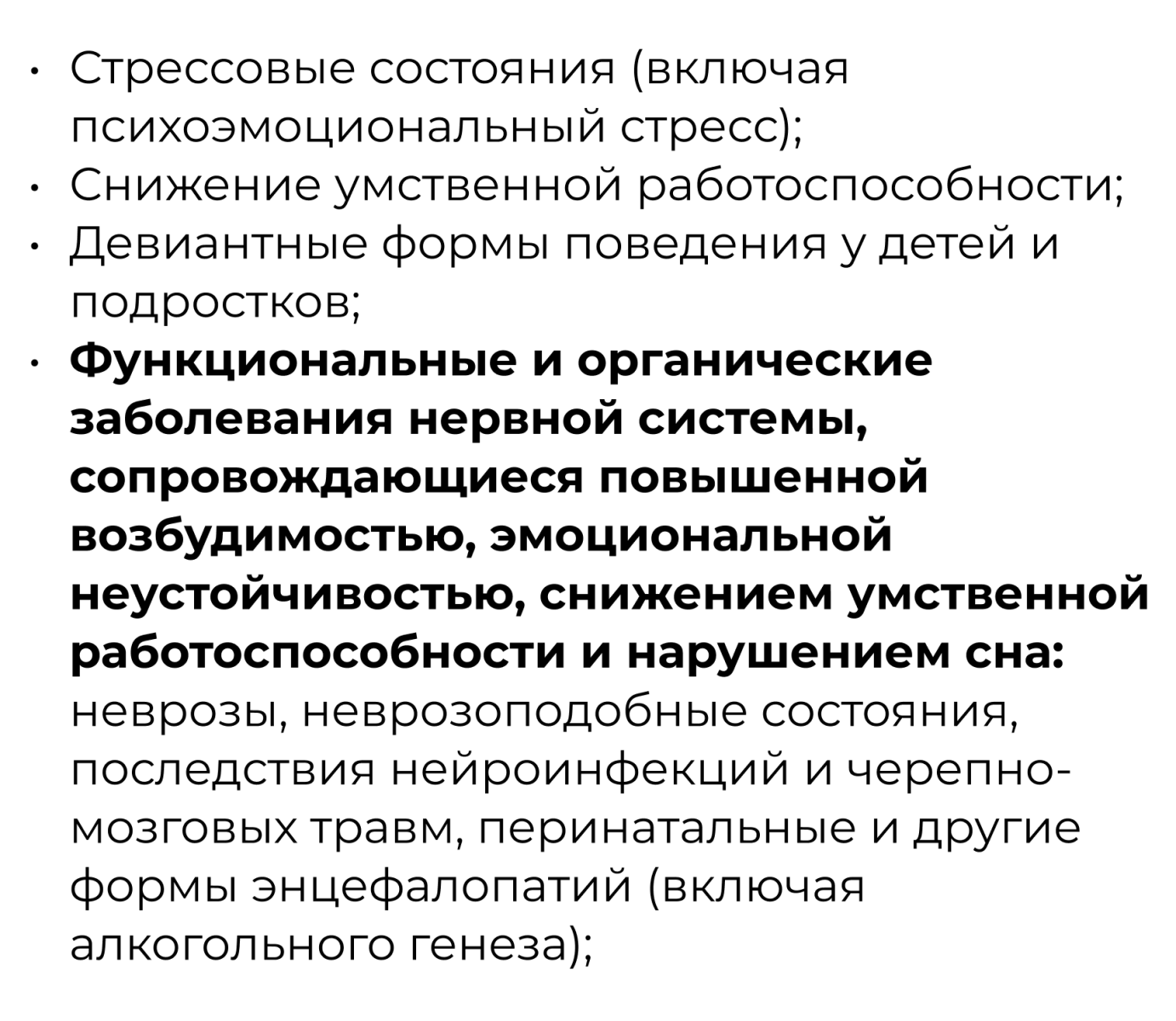 • Стрессовые состояния (включая психоэмоциональный стресс);
• Снижение умственной работоспособности;
• Девиантные формы поведения у детей и подростков;
• Функциональные и органические заболевания нервной системы, сопровождающиеся повышенной возбудимостью, эмоциональной неустойчивостью, снижением умственной работоспособности и нарушением сна: неврозы, неврозоподобные состояния, последствия нейроинфекций и черепно-мозговых травм, перинатальные и другие формы энцефалопатий (включая алкогольного генеза);